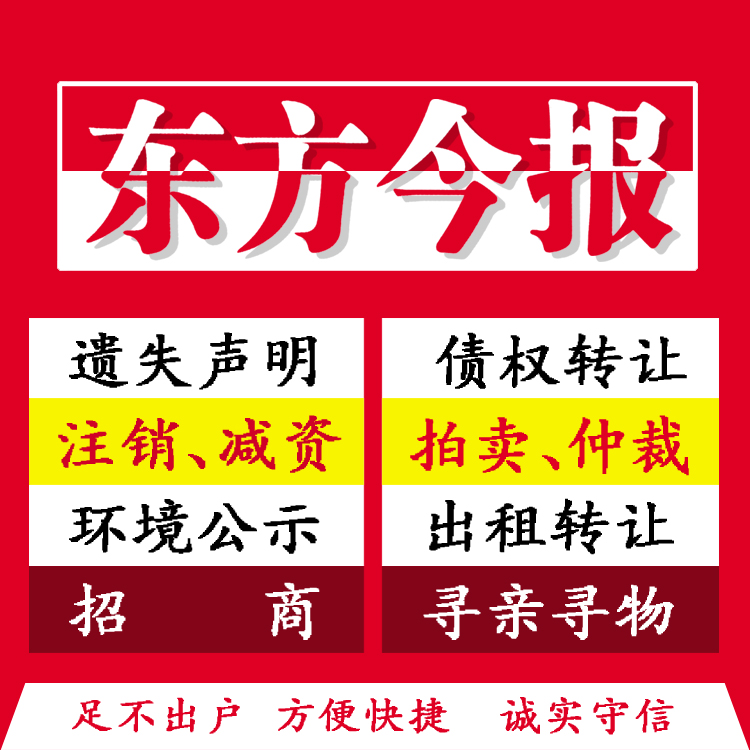 东方今报

遗失声明
注销、减资
环境公示
招　　商

债权转让
拍卖、仲裁
出租转让
寻亲寻物

足不出户　方便快捷　诚实守信